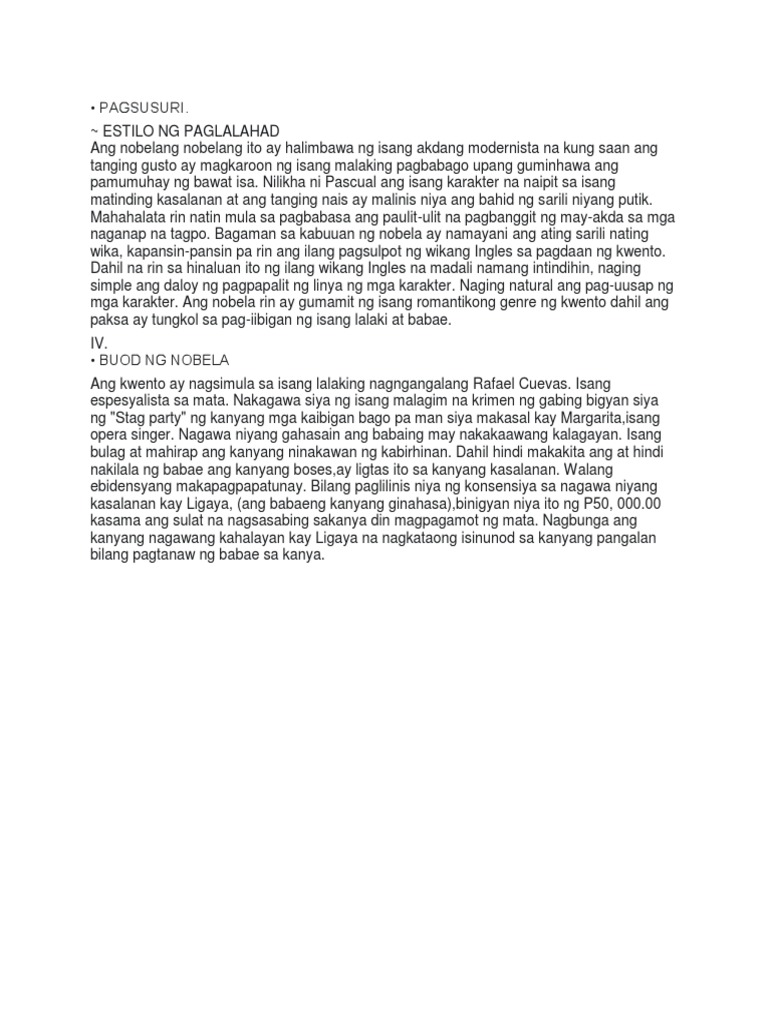 • PAGSUSURI.

~ ESTILO NG PAGLALAHAD
Ang nobelang nobelang ito ay halimbawa ng isang akdang modernista na kung saan ang tanging gusto ay magkaroon ng isang malaking pagbabago upang guminhawa ang pamumuhay ng bawat isa. Nilikha ni Pascual ang isang karakter na naipit sa isang matinding kasalanan at ang tanging nais ay malinis niya ang bahid ng sarili niyang putik. Mahahalata rin natin mula sa pagbabasa ang paulit-ulit na pagbanggit ng may-akda sa mga naganap na tagpo. Bagaman sa kabuuan ng nobela ay namayani ang ating sarili nating wika, kapansin-pansin pa rin ang ilang pagsulpot ng wikang Ingles sa pagdaan ng kwento. Dahil na rin sa hinaluan ito ng ilang wikang Ingles na madali namang intindihin, naging simple ang daloy ng pagpapalit ng linya ng mga karakter. Naging natural ang pag-uusap ng mga karakter. Ang nobela rin ay gumamit ng isang romantikong genre ng kwento dahil ang paksa ay tungkol sa pag-iibigan ng isang lalaki at babae.

IV.
• BUOD NG NOBELA

Ang kwento ay nagsimula sa isang lalaking nagngangalang Rafael Cuevas. Isang espesyalista sa mata. Nakagawa siya ng isang malagim na krimen ng gabing bigyan siya ng "Stag party" ng kanyang mga kaibigan bago pa man siya makasal kay Margarita,isang opera singer. Nagawa niyang gahasain ang babaing may nakakaawang kalagayan. Isang bulag at mahirap ang kanyang ninakawan ng kabirhinan. Dahil hindi makakita ang at hindi nakilala ng babae ang kanyang boses,ay ligtas ito sa kanyang kasalanan. Walang ebidensyang makapagpapatunay. Bilang paglilinis niya ng konsensiya sa nagawa niyang kasalanan kay Ligaya, (ang babaeng kanyang ginahasa),binigyan niya ito ng P50, 000.00 kasama ang sulat na nagsasabing sakanya din magpagamot ng mata. Nagbunga ang kanyang nagawang kahalayan kay Ligaya na nagkataong isinunod sa kanyang pangalan bilang pagtanaw ng babae sa kanya.